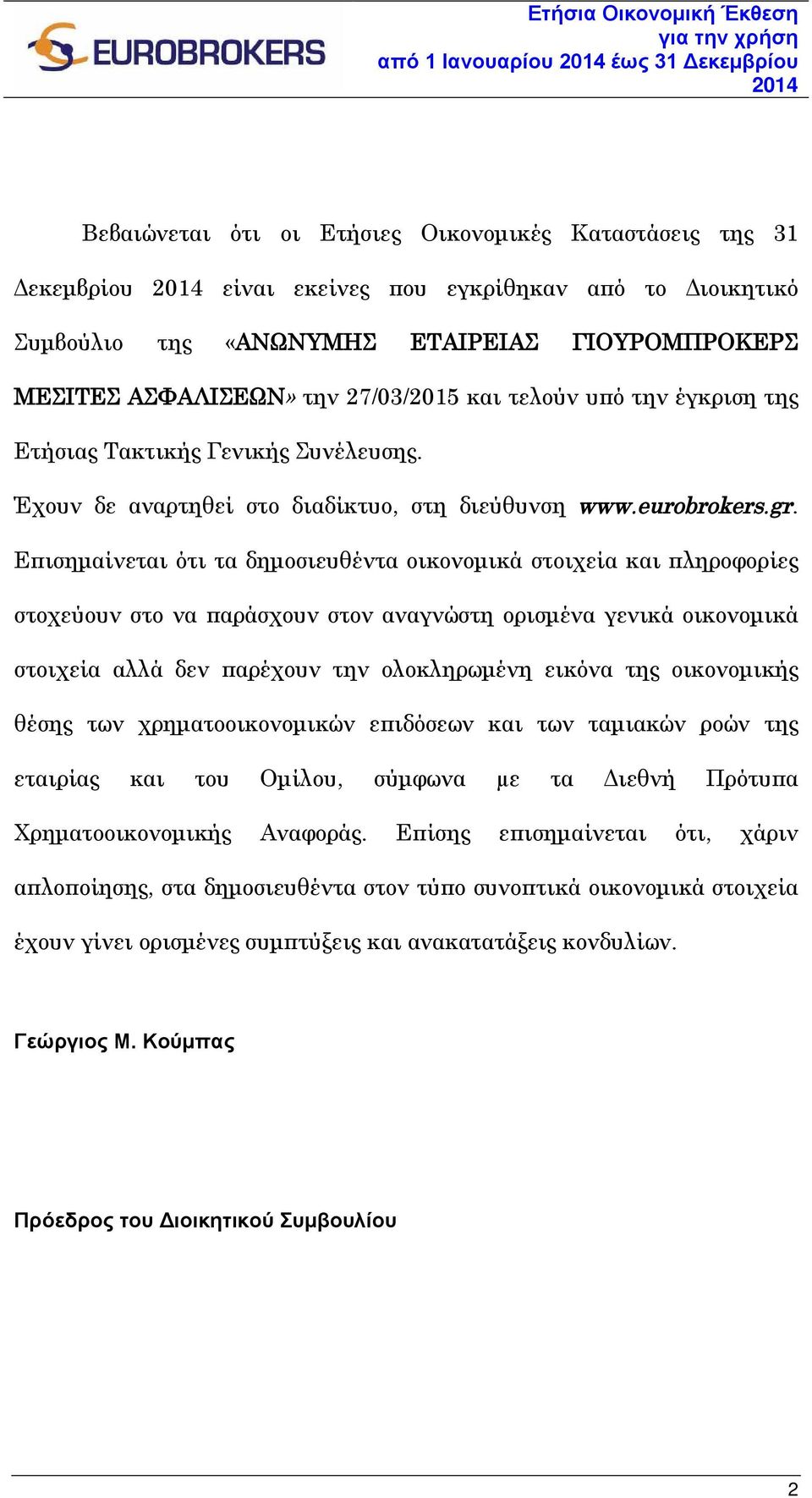 EUROBROKERS

Ετήσια Οικονομική Έκθεση για την χρήση από 1 Ιανουαρίου 2014 έως 31 Δεκεμβρίου 2014

Βεβαιώνεται ότι οι Ετήσιες Οικονομικές Καταστάσεις της 31 Δεκεμβρίου 2014 είναι εκείνες που εγκρίθηκαν από το Διοικητικό Συμβούλιο της «ΑΝΩΝΥΜΗΣ ΕΤΑΙΡΕΙΑΣ ΓΙΟΥΡΟΜΠΡΟΚΕΡΣ ΜΕΣΙΤΕΣ ΑΣΦΑΛΙΣΕΩΝ» την 27/03/2015 και τελούν υπό την έγκριση της Ετήσιας Τακτικής Γενικής Συνέλευσης.

Έχουν δε αναρτηθεί στο διαδίκτυο, στη διεύθυνση www.eurobrokers.gr. Επισημαίνεται ότι τα δημοσιευθέντα οικονομικά στοιχεία και πληροφορίες στοχεύουν στο να παράσχουν στον αναγνώστη ορισμένα γενικά οικονομικά στοιχεία αλλά δεν παρέχουν την ολοκληρωμένη εικόνα της οικονομικής θέσης των χρηματοοικονομικών επιδόσεων και των ταμιακών ροών της εταιρίας και του Ομίλου, σύμφωνα με τα Διεθνή Πρότυπα Χρηματοοικονομικής Αναφοράς. Επίσης επισημαίνεται ότι, χάριν απλοποίησης, στα δημοσιευθέντα στον τύπο συνοπτικά οικονομικά στοιχεία έχουν γίνει ορισμένες συμπτύξεις και ανακατατάξεις κονδυλίων.

Γεώργιος Μ. Κούμπας

Πρόεδρος του Διοικητικού Συμβουλίου

2